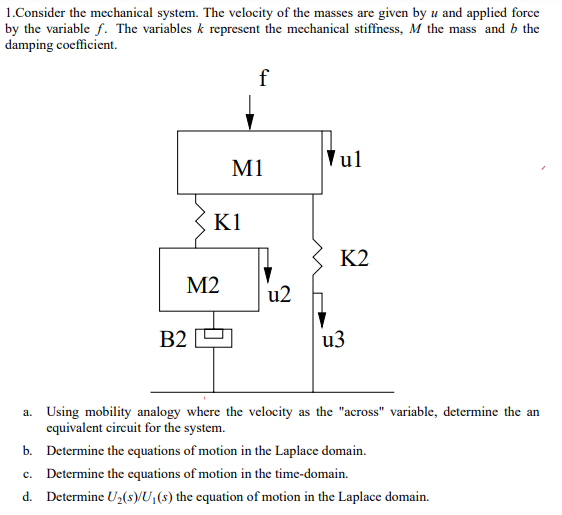 1.Consider the mechanical system. The velocity of the masses are given by $u$ and applied force by the variable $f$. The variables $k$ represent the mechanical stiffness, $M$ the mass and $b$ the damping coefficient.

f

M1

u1

K1

K2

M2

u2

B2

u3

a. Using mobility analogy where the velocity as the "across" variable, determine the an equivalent circuit for the system.

b. Determine the equations of motion in the Laplace domain.

c. Determine the equations of motion in the time-domain.

d. Determine $U_2(s)/U_1(s)$ the equation of motion in the Laplace domain.